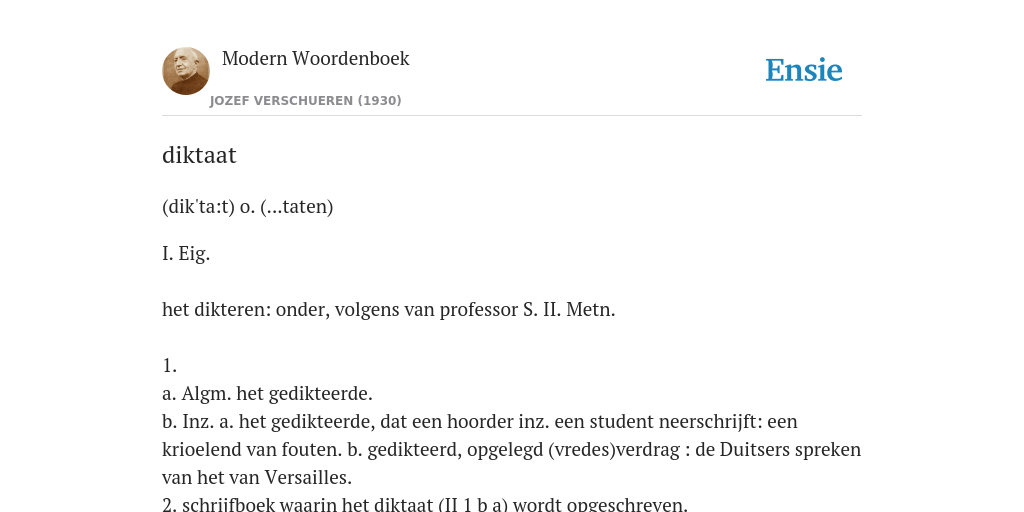 Modern Woordenboek
JOZEF VERSCHUEREN (1930)

Ensie

diktaat

(dik'ta:t) o. (...taten)

I. Eig.

het dikteren: onder, volgens van professor S. II. Metn.

1.
a. Algm. het gedikteerde.
b. Inz. a. het gedikteerde, dat een hoorder inz. een student neerschrijft: een krioelend van fouten. b. gedikteerd, opgelegd (vredes)verdrag : de Duitsers spreken van het van Versailles.
2. schrijfboek waarin het diktaat (II 1 b a) wordt opgeschreven.